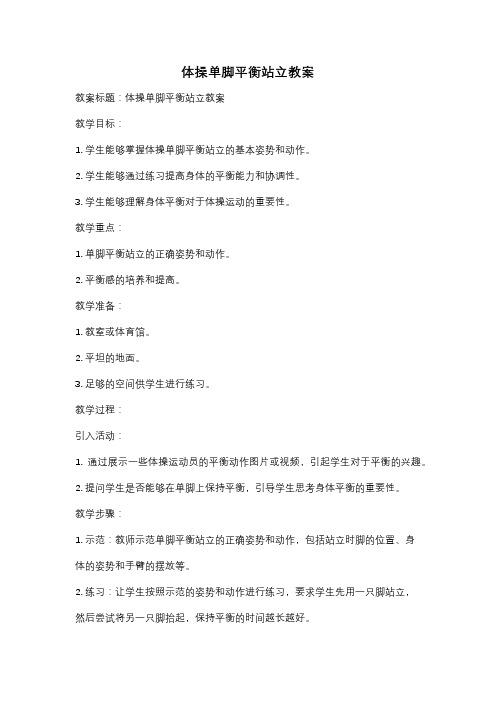 体操单脚平衡站立教案

教案标题：体操单脚平衡站立教案

教学目标：

1. 学生能够掌握体操单脚平衡站立的基本姿势和动作。

2. 学生能够通过练习提高身体的平衡能力和协调性。

3. 学生能够理解身体平衡对于体操运动的重要性。

教学重点：

1. 单脚平衡站立的正确姿势和动作。

2. 平衡感的培养和提高。

教学准备：

1. 教室或体育馆。

2. 平坦的地面。

3. 足够的空间供学生进行练习。

教学过程：

引入活动：

1. 通过展示一些体操运动员的平衡动作图片或视频，引起学生对于平衡的兴趣。

2. 提问学生是否能够在单脚上保持平衡，引导学生思考身体平衡的重要性。

教学步骤：

1. 示范：教师示范单脚平衡站立的正确姿势和动作，包括站立时脚的位置、身体的姿势和手臂的摆放等。

2. 练习：让学生按照示范的姿势和动作进行练习，要求学生先用一只脚站立，然后尝试将另一只脚抬起，保持平衡的时间越长越好。